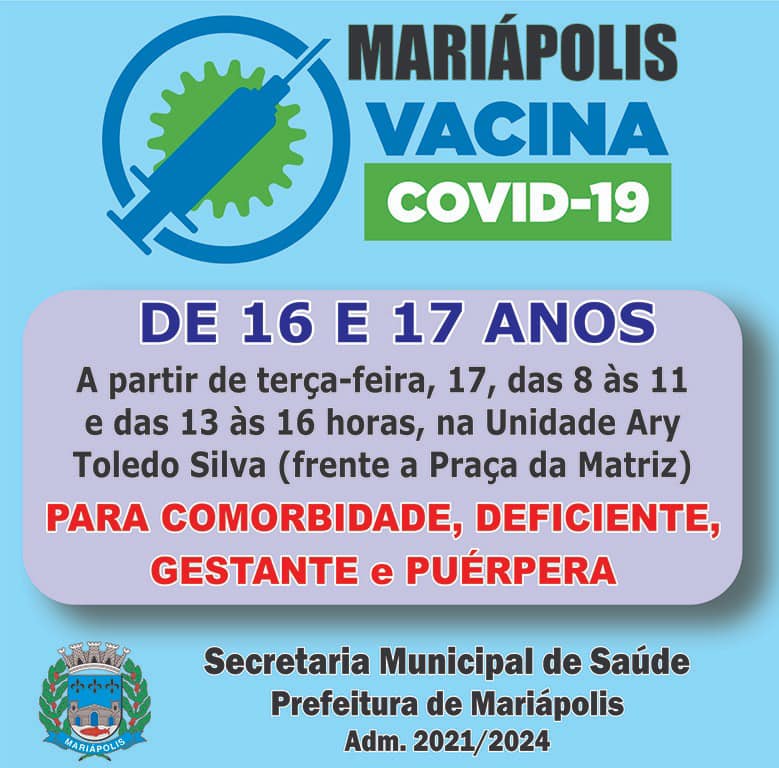 MARIÁPOLIS
VACINA
COVID-19

DE 16 E 17 ANOS

A partir de terça-feira, 17, das 8 às 11 e das 13 às 16 horas, na Unidade Ary Toledo Silva (frente a Praça da Matriz)

PARA COMORBIDADE, DEFICIENTE, GESTANTE e PUÉRPERA

MARIÁPOLIS

Secretaria Municipal de Saúde
Prefeitura de Mariápolis
Adm. 2021/2024